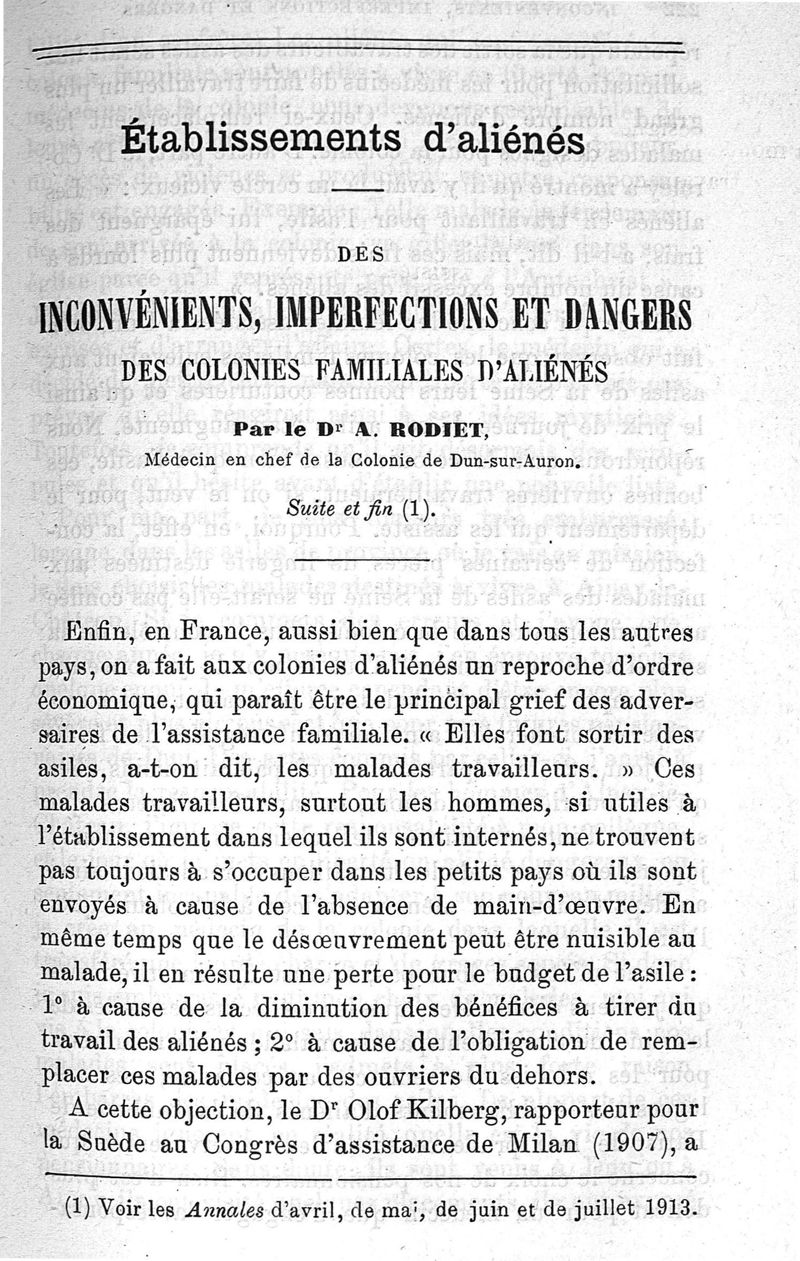 Établissements d'aliénés

DES

INCONVÉNIENTS, IMPERFECTIONS ET DANGERS

DES COLONIES FAMILIALES D'ALIÉNÉS

Par le Dr A. RODIET,

Médecin en chef de la Colonie de Dun-sur-Auron.

Suite et fin (1).

Enfin, en France, aussi bien que dans tous les autres pays, on a fait aux colonies d'aliénés un reproche d'ordre économique, qui paraît être le principal grief des adversaires de l'assistance familiale. « Elles font sortir des asiles, a-t-on dit, les malades travailleurs. » Ces malades travailleurs, surtout les hommes, si utiles à l'établissement dans lequel ils sont internés, ne trouvent pas toujours à s'occuper dans les petits pays où ils sont envoyés à cause de l'absence de main-d'œuvre. En même temps que le désœuvrement peut être nuisible au malade, il en résulte une perte pour le budget de l'asile : 1° à cause de la diminution des bénéfices à tirer du travail des aliénés ; 2° à cause de l'obligation de remplacer ces malades par des ouvriers du dehors.

A cette objection, le Dr Olof Kilberg, rapporteur pour la Suède au Congrès d'assistance de Milan (1907), a

(1) Voir les Annales d'avril, de mai, de juin et de juillet 1913.